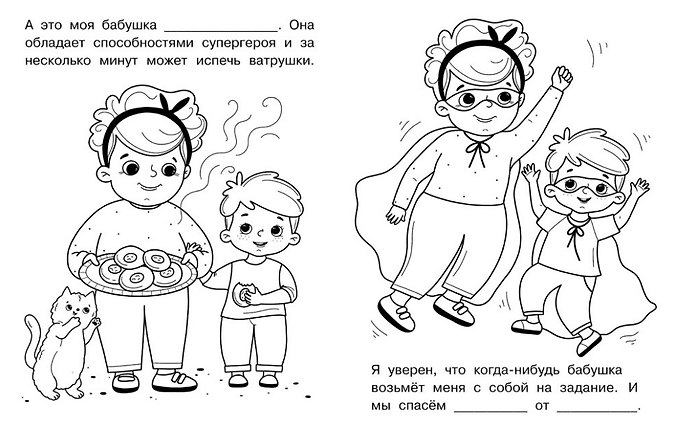 А это моя бабушка ____. Она обладает способностями супергероя и за несколько минут может испечь ватрушки.

Я уверен, что когда-нибудь бабушка возьмёт меня с собой на задание. И мы спасём ____ от ____.